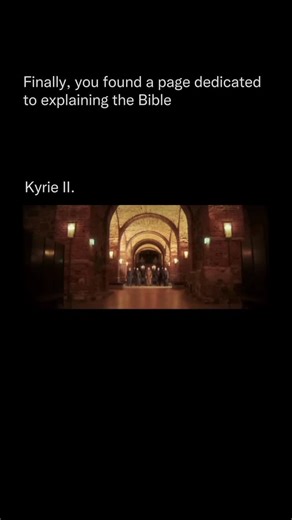 Finally, you found a page dedicated to explaining the Bible

Kyrie II.